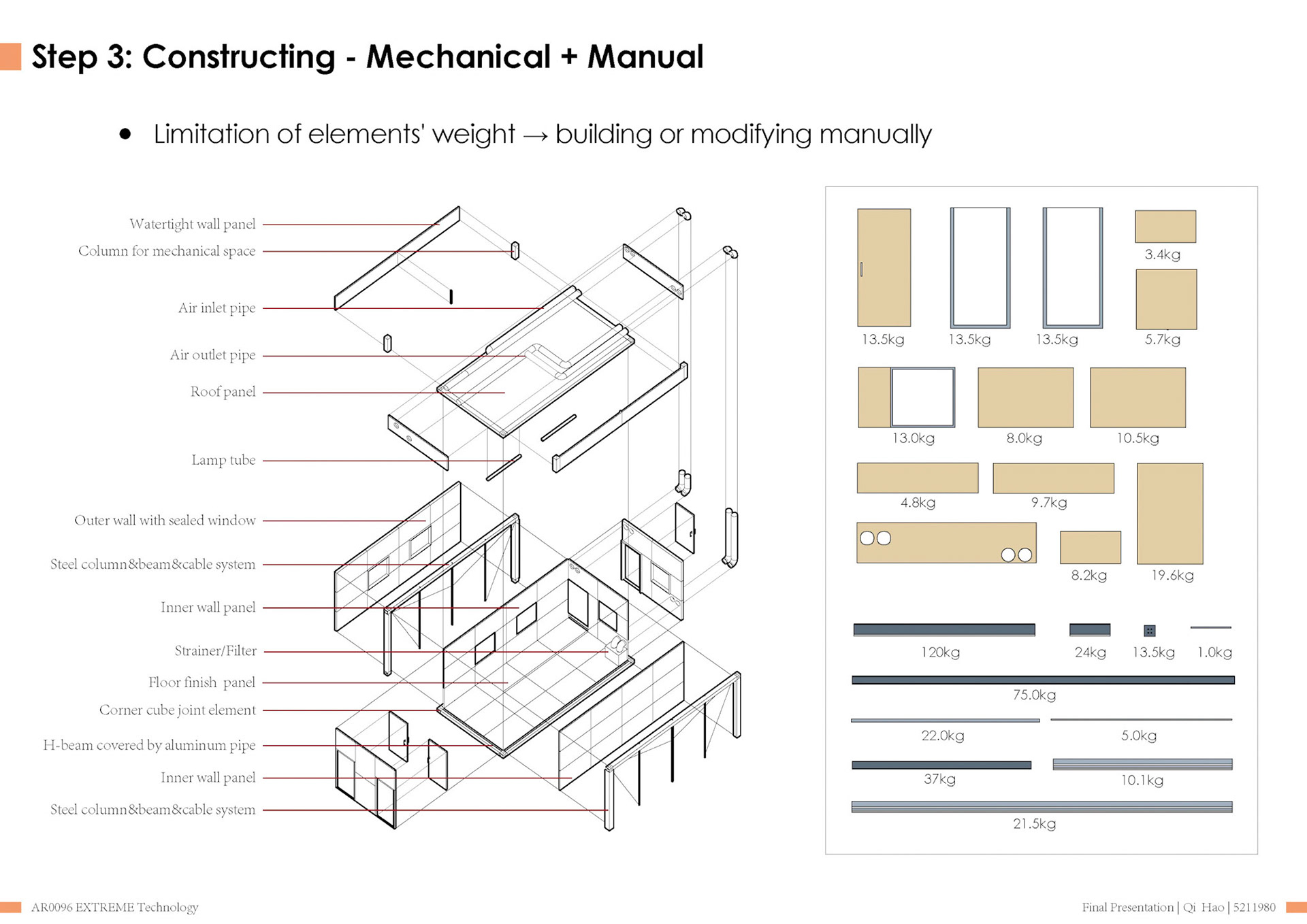 Step 3: Constructing - Mechanical + Manual

• Limitation of elements' weight → building or modifying manually

Watertight wall panel
Column for mechanical space
Air inlet pipe
Air outlet pipe
Roof panel
Lamp tube
Outer wall with sealed window
Steel column&beam&cable system
Inner wall panel
Strainer/Filter
Floor finish panel
Corner cube joint element
H-beam covered by aluminum pipe
Inner wall panel
Steel column&beam&cable system

3.4kg
13.5kg
13.5kg
13.5kg
5.7kg
13.0kg
8.0kg
10.5kg
4.8kg
9.7kg
8.2kg
19.6kg
120kg
24kg
13.5kg
1.0kg
75.0kg
22.0kg
5.0kg
37kg
10.1kg
21.5kg

AR0096 EXTREME Technology
Final Presentation | Qi Hao | 5211980